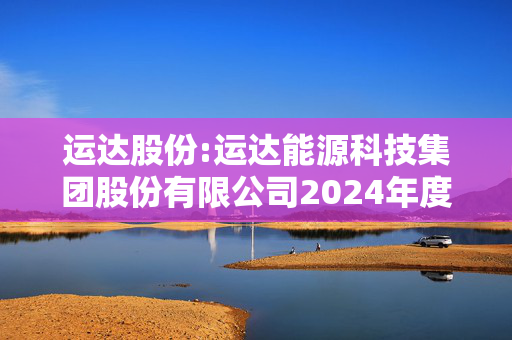 运达股份:运达能源科技集团股份有限公司2024年度